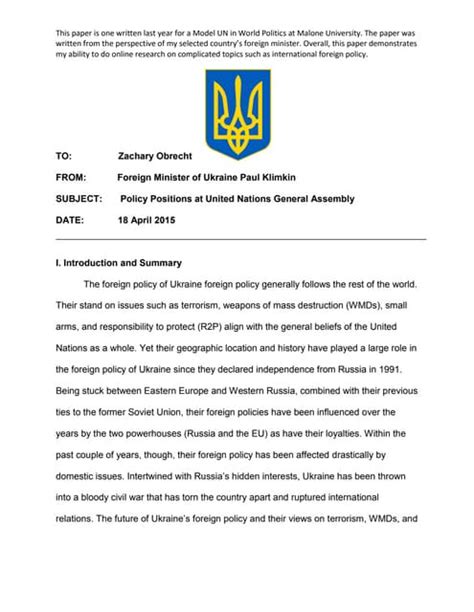 This paper is one written last year for a Model UN in World Politics at Malone University. The paper was written from the perspective of my selected country's foreign minister. Overall, this paper demonstrates my ability to do online research on complicated topics such as international foreign policy.

TO: Zachary Obrecht

FROM: Foreign Minister of Ukraine Paul Klimkin

SUBJECT: Policy Positions at United Nations General Assembly

DATE: 18 April 2015

I. Introduction and Summary

The foreign policy of Ukraine foreign policy generally follows the rest of the world. Their stand on issues such as terrorism, weapons of mass destruction (WMDs), small arms, and responsibility to protect (R2P) align with the general beliefs of the United Nations as a whole. Yet their geographic location and history have played a large role in the foreign policy of Ukraine since they declared independence from Russia in 1991. Being stuck between Eastern Europe and Western Russia, combined with their previous ties to the former Soviet Union, their foreign policies have been influenced over the years by the two powerhouses (Russia and the EU) as have their loyalties. Within the past couple of years, though, their foreign policy has been affected drastically by domestic issues. Intertwined with Russia's hidden interests, Ukraine has been thrown into a bloody civil war that has torn the country apart and ruptured international relations. The future of Ukraine's foreign policy and their views on terrorism, WMDs, and